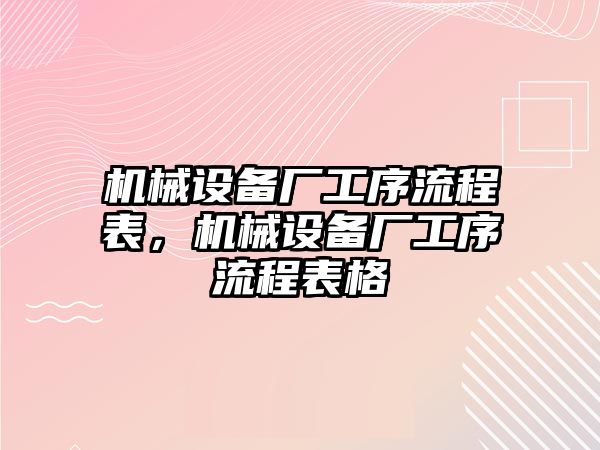 机械设备厂工序流程表，机械设备厂工序流程表格